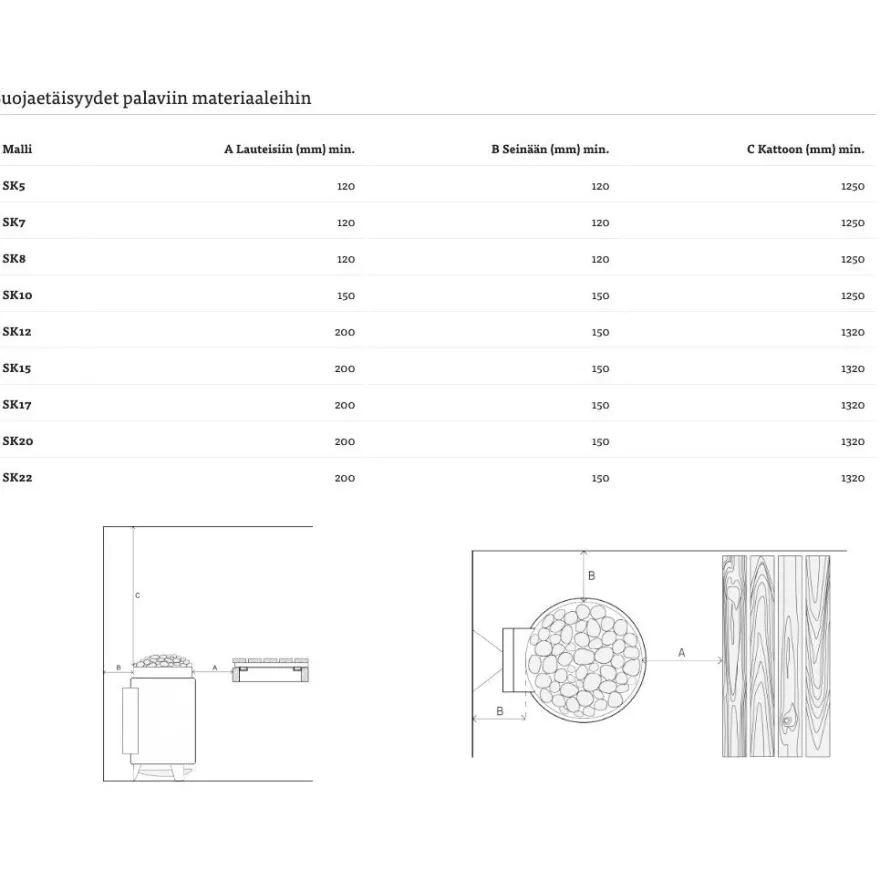 uojaetäisyydet palaviin materiaaleihin

| Malli | A Lauteisiin (mm) min. | B Seinään (mm) min. | C Kattoon (mm) min. |
|---|---|---|---|
| SK5 | 120 | 120 | 1250 |
| SK7 | 120 | 120 | 1250 |
| SK8 | 120 | 120 | 1250 |
| SK10 | 150 | 150 | 1250 |
| SK12 | 200 | 150 | 1320 |
| SK15 | 200 | 150 | 1320 |
| SK17 | 200 | 150 | 1320 |
| SK20 | 200 | 150 | 1320 |
| SK22 | 200 | 150 | 1320 |

C
B
A

B
A
B